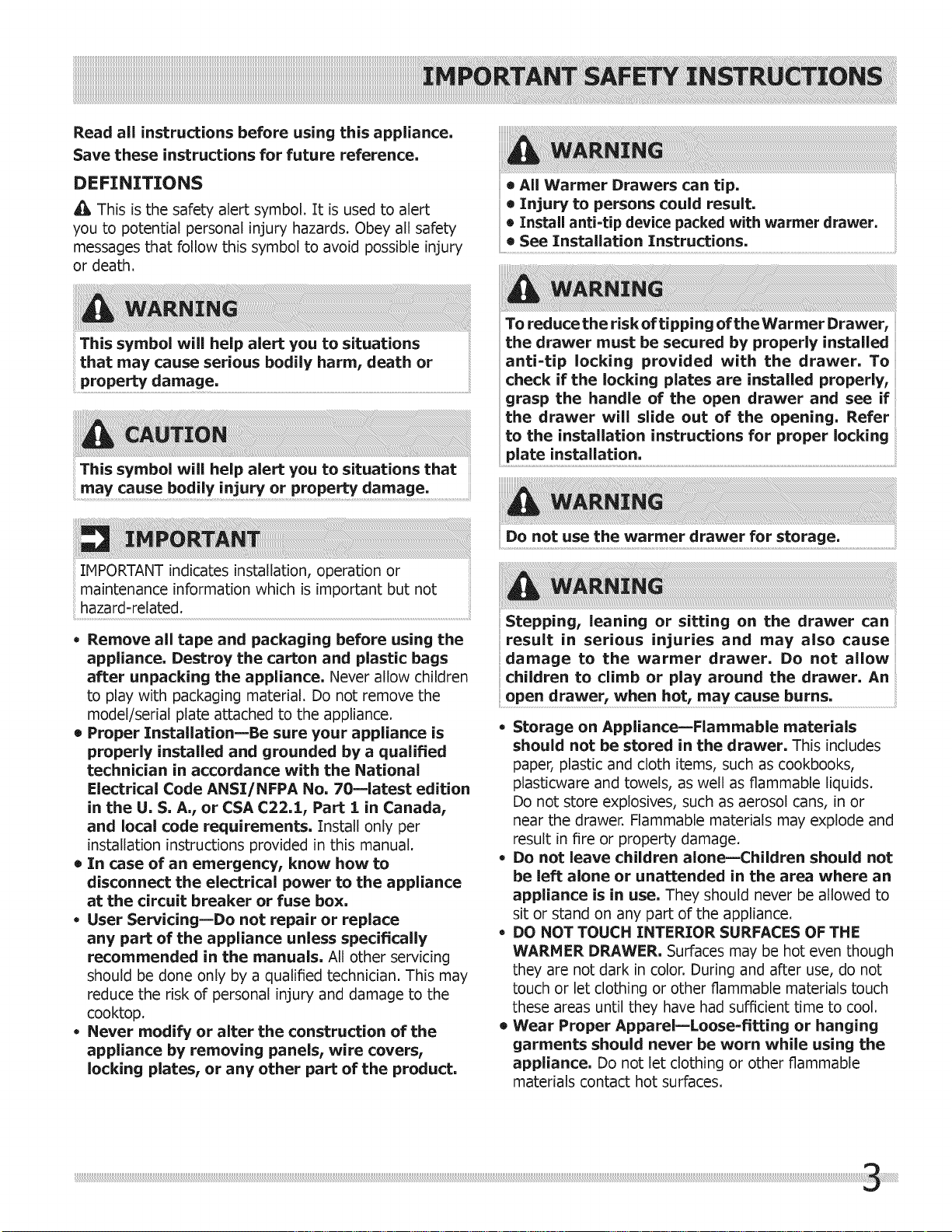 IMPORTANT SAFETY INSTRUCTIONS

Read all instructions before using this appliance.
Save these instructions for future reference.

DEFINITIONS

This is the safety alert symbol. It is used to alert you to potential personal injury hazards. Obey all safety messages that follow this symbol to avoid possible injury or death.

WARNING

This symbol will help alert you to situations that may cause serious bodily harm, death or property damage.

CAUTION

This symbol will help alert you to situations that may cause bodily injury or property damage.

IMPORTANT

IMPORTANT indicates installation, operation or maintenance information which is important but not hazard-related.

• Remove all tape and packaging before using the appliance. Destroy the carton and plastic bags after unpacking the appliance. Never allow children to play with packaging material. Do not remove the model/serial plate attached to the appliance.
• Proper Installation—Be sure your appliance is properly installed and grounded by a qualified technician in accordance with the National Electrical Code ANSI/NFPA No. 70—latest edition in the U. S. A., or CSA C22.1, Part 1 in Canada, and local code requirements. Install only per installation instructions provided in this manual.
• In case of an emergency, know how to disconnect the electrical power to the appliance at the circuit breaker or fuse box.
• User Servicing—Do not repair or replace any part of the appliance unless specifically recommended in the manuals. All other servicing should be done only by a qualified technician. This may reduce the risk of personal injury and damage to the cooktop.
• Never modify or alter the construction of the appliance by removing panels, wire covers, locking plates, or any other part of the product.

WARNING

• All Warmer Drawers can tip.
• Injury to persons could result.
• Install anti-tip device packed with warmer drawer.
• See Installation Instructions.

WARNING

To reduce the risk of tipping of the Warmer Drawer, the drawer must be secured by properly installed anti-tip locking provided with the drawer. To check if the locking plates are installed properly, grasp the handle of the open drawer and see if the drawer will slide out of the opening. Refer to the installation instructions for proper locking plate installation.

WARNING

Do not use the warmer drawer for storage.

WARNING

Stepping, leaning or sitting on the drawer can result in serious injuries and may also cause damage to the warmer drawer. Do not allow children to climb or play around the drawer. An open drawer, when hot, may cause burns.

• Storage on Appliance—Flammable materials should not be stored in the drawer. This includes paper, plastic and cloth items, such as cookbooks, plasticware and towels, as well as flammable liquids. Do not store explosives, such as aerosol cans, in or near the drawer. Flammable materials may explode and result in fire or property damage.
• Do not leave children alone—Children should not be left alone or unattended in the area where an appliance is in use. They should never be allowed to sit or stand on any part of the appliance.
• DO NOT TOUCH INTERIOR SURFACES OF THE WARMER DRAWER. Surfaces may be hot even though they are not dark in color. During and after use, do not touch or let clothing or other flammable materials touch these areas until they have had sufficient time to cool.
• Wear Proper Apparel—Loose-fitting or hanging garments should never be worn while using the appliance. Do not let clothing or other flammable materials contact hot surfaces.

3